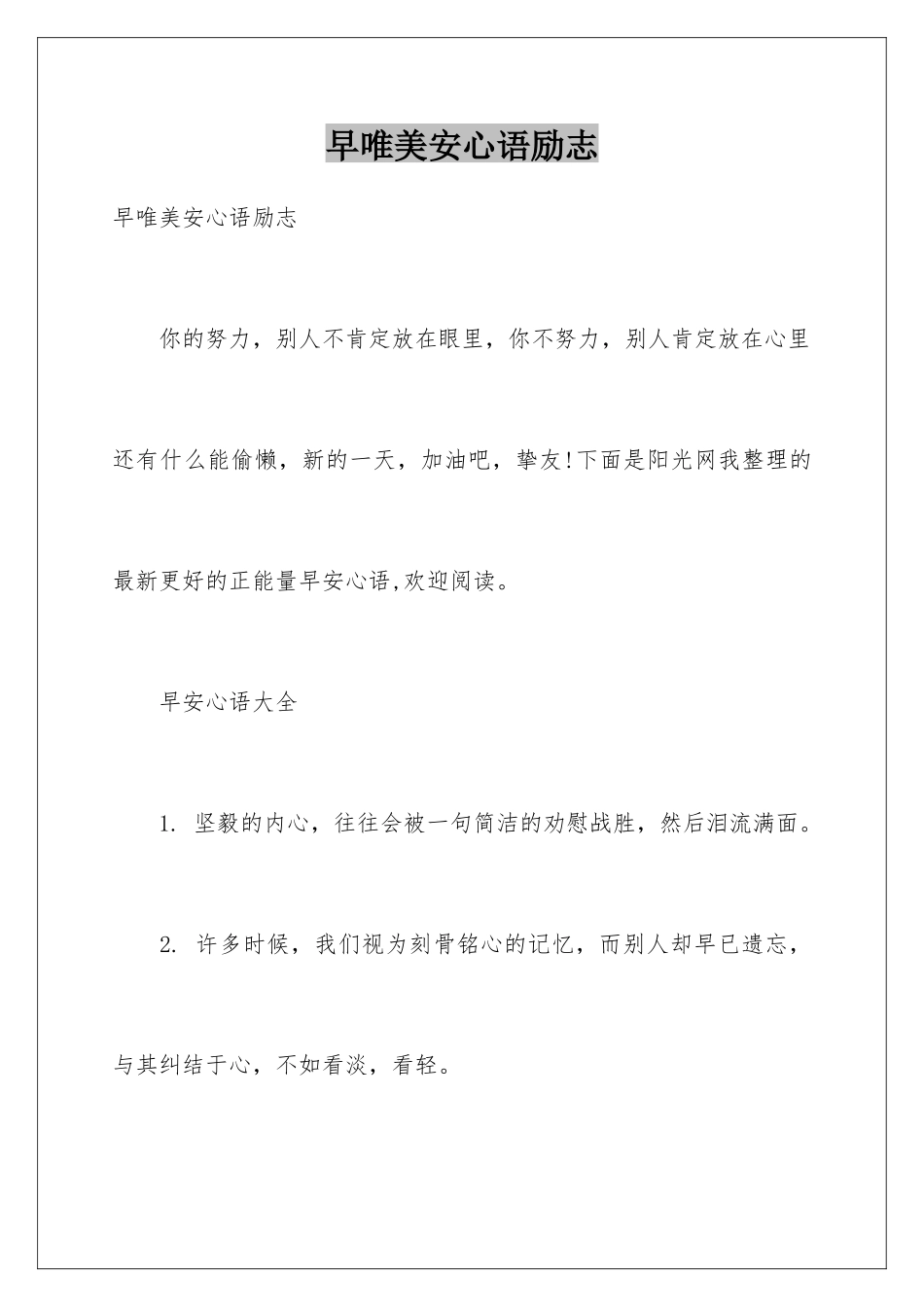 早唯美安心语励志

早唯美安心语励志

你的努力，别人不肯定放在眼里，你不努力，别人肯定放在心里还有什么能偷懒，新的一天，加油吧，挚友!下面是阳光网我整理的最新更好的正能量早安心语,欢迎阅读。

早安心语大全

1. 坚毅的内心，往往会被一句简洁的劝慰战胜，然后泪流满面。

2. 许多时候，我们视为刻骨铭心的记忆，而别人却早已遗忘，与其纠结于心，不如看淡，看轻。